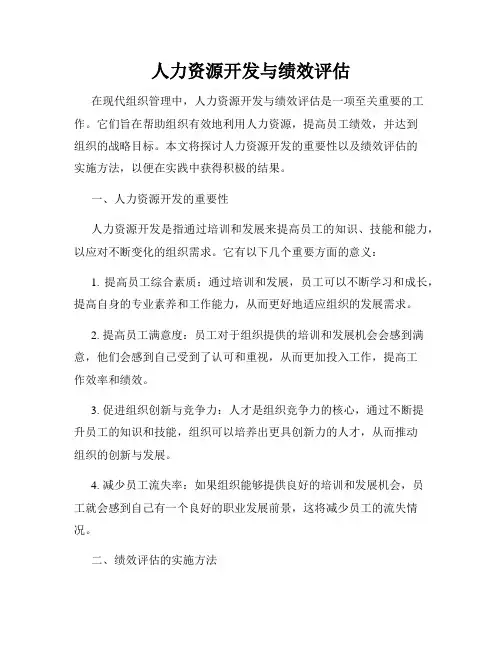 人力资源开发与绩效评估

在现代组织管理中，人力资源开发与绩效评估是一项至关重要的工作。它们旨在帮助组织有效地利用人力资源，提高员工绩效，并达到组织的战略目标。本文将探讨人力资源开发的重要性以及绩效评估的实施方法，以便在实践中获得积极的结果。

一、人力资源开发的重要性

人力资源开发是指通过培训和发展来提高员工的知识、技能和能力，以应对不断变化的组织需求。它有以下几个重要方面的意义：

1. 提高员工综合素质：通过培训和发展，员工可以不断学习和成长，提高自身的专业素养和工作能力，从而更好地适应组织的发展需求。

2. 提高员工满意度：员工对于组织提供的培训和发展机会会感到满意，他们会感到自己受到了认可和重视，从而更加投入工作，提高工作效率和绩效。

3. 促进组织创新与竞争力：人才是组织竞争力的核心，通过不断提升员工的知识和技能，组织可以培养出更具创新力的人才，从而推动组织的创新与发展。

4. 减少员工流失率：如果组织能够提供良好的培训和发展机会，员工就会感到自己有一个良好的职业发展前景，这将减少员工的流失情况。

二、绩效评估的实施方法